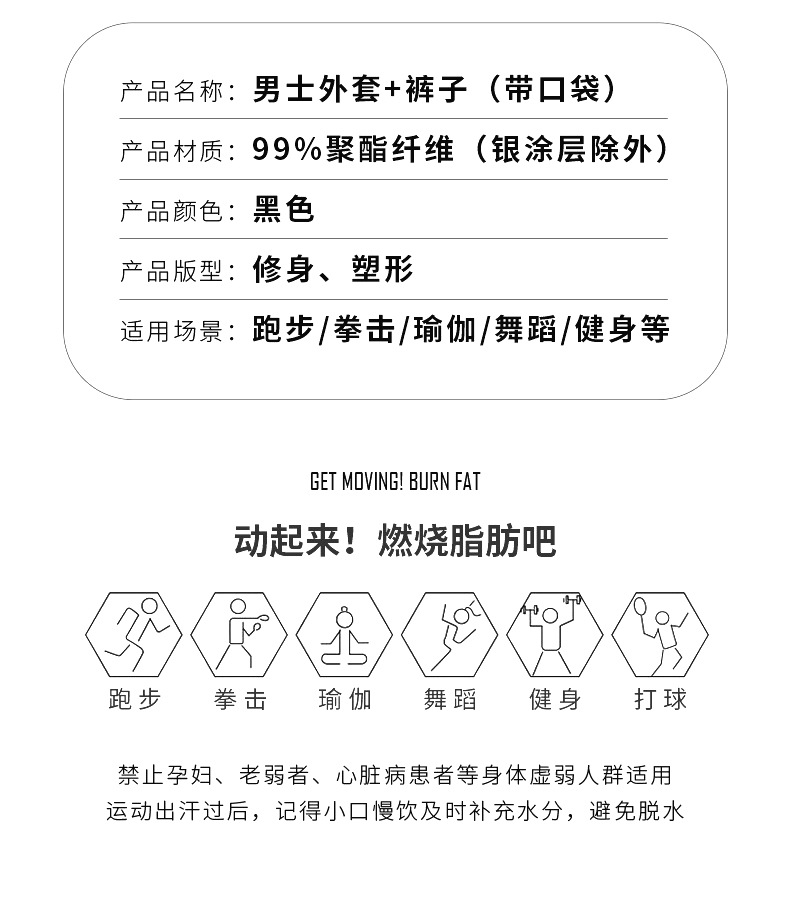 产品名称：男士外套+裤子（带口袋）

产品材质：99%聚酯纤维（银涂层除外）

产品颜色：黑色

产品版型：修身、塑形

适用场景：跑步/拳击/瑜伽/舞蹈/健身等

GET MOVING! BURN FAT

动起来！燃烧脂肪吧

跑步 拳击 瑜伽 舞蹈 健身 打球

禁止孕妇、老弱者、心脏病患者等身体虚弱人群适用
运动出汗过后，记得小口慢饮及时补充水分，避免脱水